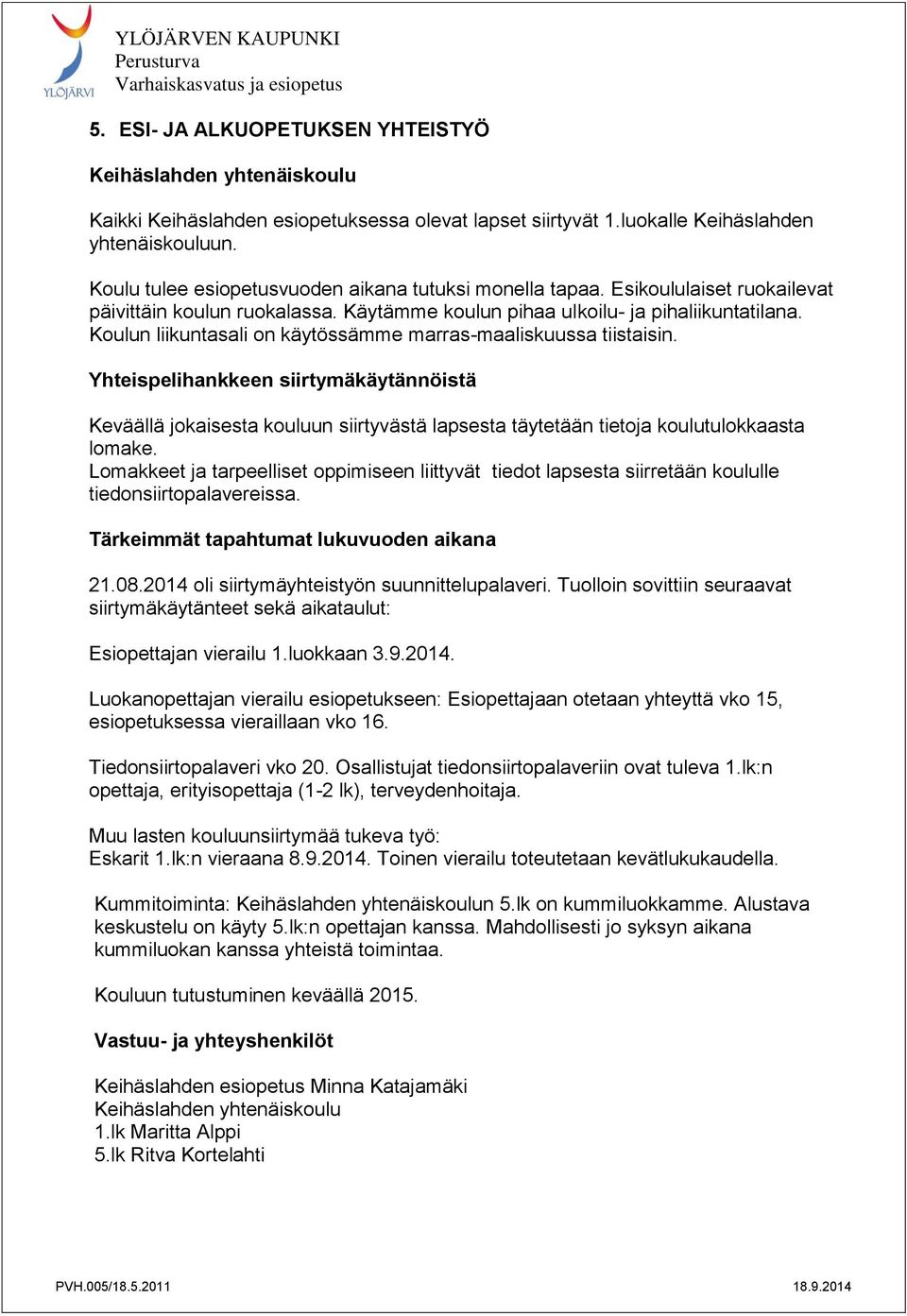 YLÖJÄRVI

YLÖJÄRVEN KAUPUNKI
Perusturva
Varhaiskasvatus ja esiopetus

5. ESI- JA ALKUOPETUKSEN YHTEISTYÖ

Keihäslahden yhtenäiskoulu

Kaikki Keihäslahden esiopetuksessa olevat lapset siirtyvät 1.luokalle Keihäslahden yhtenäiskouluun.

Koulu tulee esiopetusvuoden aikana tutuksi monella tapaa. Esikoululaiset ruokailevat päivittäin koulun ruokalassa. Käytämme koulun pihaa ulkoilu- ja pihaliikuntatilana. Koulun liikuntasali on käytössämme marras-maaliskuussa tiistaisin.

Yhteispelihankkeen siirtymäkäytännöistä

Keväällä jokaisesta kouluun siirtyvästä lapsesta täytetään tietoja koulutulokkaasta lomake.
Lomakkeet ja tarpeelliset oppimiseen liittyvät tiedot lapsesta siirretään koululle tiedonsiirtopalavereissa.

Tärkeimmät tapahtumat lukuvuoden aikana

21.08.2014 oli siirtymäyhteistyön suunnittelupalaveri. Tuolloin sovittiin seuraavat siirtymäkäytänteet sekä aikataulut:

Esiopettajan vierailu 1.luokkaan 3.9.2014.

Luokanopettajan vierailu esiopetukseen: Esiopettajaan otetaan yhteyttä vko 15, esiopetuksessa vieraillaan vko 16.

Tiedonsiirtopalaveri vko 20. Osallistujat tiedonsiirtopalaveriin ovat tuleva 1.lk:n opettaja, erityisopettaja (1-2 lk), terveydenhoitaja.

Muu lasten kouluunsiirtymää tukeva työ:
Eskarit 1.lk:n vieraana 8.9.2014. Toinen vierailu toteutetaan kevätlukukaudella.

Kummitoiminta: Keihäslahden yhtenäiskoulun 5.lk on kummiluokkamme. Alustava keskustelu on käyty 5.lk:n opettajan kanssa. Mahdollisesti jo syksyn aikana kummiluokan kanssa yhteistä toimintaa.

Kouluun tutustuminen keväällä 2015.

Vastuu- ja yhteyshenkilöt

Keihäslahden esiopetus Minna Katajamäki
Keihäslahden yhtenäiskoulu
1.lk Maritta Alppi
5.lk Ritva Kortelahti

PVH.005/18.5.2011
18.9.2014